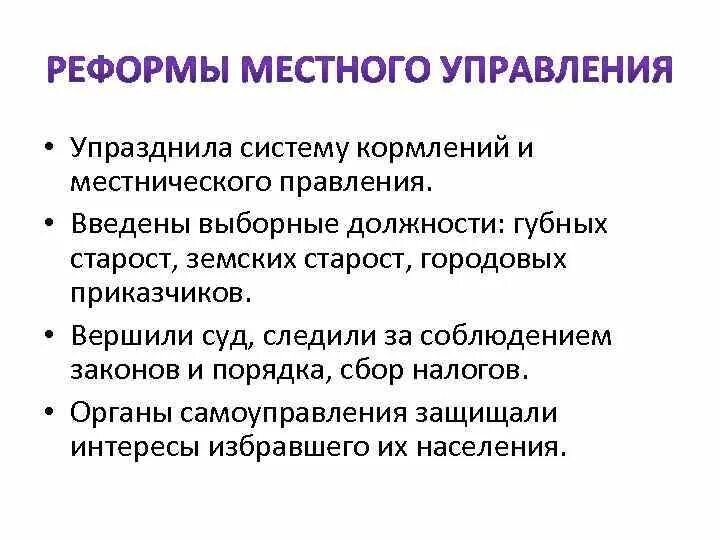 РЕФОРМЫ МЕСТНОГО УПРАВЛЕНИЯ

• Упразднила систему кормлений и местнического правления.
• Введены выборные должности: губных старост, земских старост, городовых приказчиков.
• Вершили суд, следили за соблюдением законов и порядка, сбор налогов.
• Органы самоуправления защищали интересы избравшего их населения.